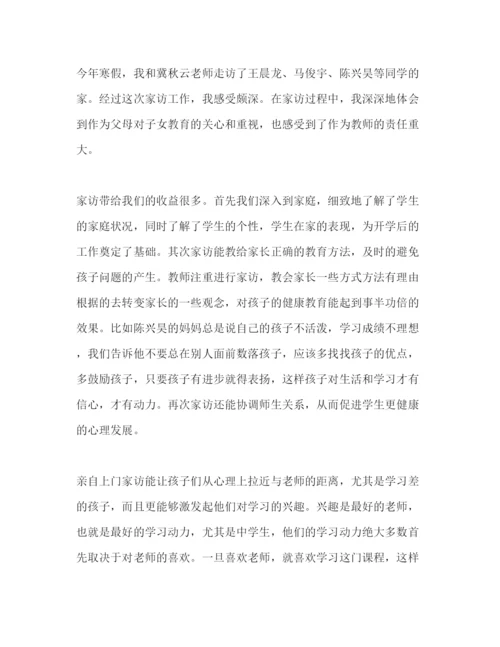 今年寒假，我和冀秋云老师走访了王晨龙、马俊宇、陈兴昊等同学的家。经过这次家访工作，我感受颇深。在家访过程中，我深深地体会到作为父母对子女教育的关心和重视，也感受到了作为教师的责任重大。

家访带给我们的收益很多。首先我们深入到家庭，细致地了解了学生的家庭状况，同时了解了学生的个性，学生在家的表现，为开学后的工作奠定了基础。其次家访能教给家长正确的教育方法，及时的避免孩子问题的产生。教师注重进行家访，教会家长一些方式方法有理由根据的去转变家长的一些观念，对孩子的健康教育能起到事半功倍的效果。比如陈兴昊的妈妈总是说自己的孩子不活泼，学习成绩不理想，我们告诉他不要总在别人面前数落孩子，应该多找找孩子的优点，多鼓励孩子，只要孩子有进步就得表扬，这样孩子对生活和学习才有信心，才有动力。再次家访还能协调师生关系，从而促进学生更健康的心理发展。

亲自上门家访能让孩子们从心理上拉近与老师的距离，尤其是学习差的孩子，而且更能够激发起他们对学习的兴趣。兴趣是最好的老师，也就是最好的学习动力，尤其是中学生，他们的学习动力绝大多数首先取决于对老师的喜欢。一旦喜欢老师，就喜欢学习这门课程，这样